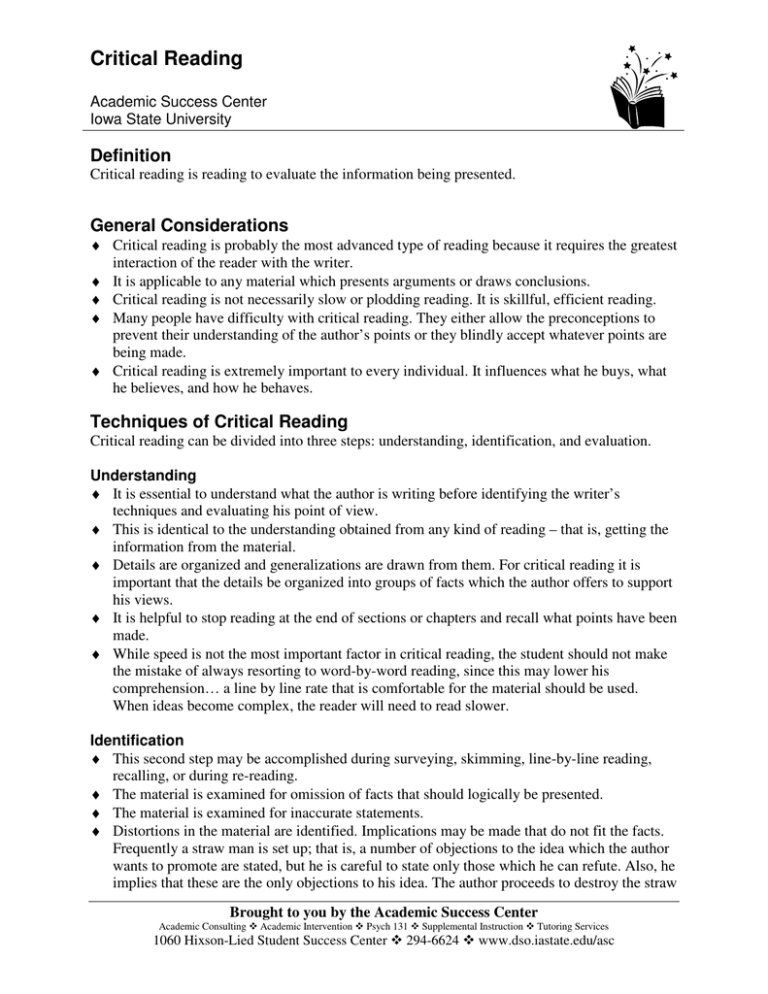 Critical Reading

Academic Success Center
Iowa State University

Definition
Critical reading is reading to evaluate the information being presented.

General Considerations
♦ Critical reading is probably the most advanced type of reading because it requires the greatest interaction of the reader with the writer.
♦ It is applicable to any material which presents arguments or draws conclusions.
♦ Critical reading is not necessarily slow or plodding reading. It is skillful, efficient reading.
♦ Many people have difficulty with critical reading. They either allow the preconceptions to prevent their understanding of the author's points or they blindly accept whatever points are being made.
♦ Critical reading is extremely important to every individual. It influences what he buys, what he believes, and how he behaves.

Techniques of Critical Reading
Critical reading can be divided into three steps: understanding, identification, and evaluation.

Understanding
♦ It is essential to understand what the author is writing before identifying the writer's techniques and evaluating his point of view.
♦ This is identical to the understanding obtained from any kind of reading – that is, getting the information from the material.
♦ Details are organized and generalizations are drawn from them. For critical reading it is important that the details be organized into groups of facts which the author offers to support his views.
♦ It is helpful to stop reading at the end of sections or chapters and recall what points have been made.
♦ While speed is not the most important factor in critical reading, the student should not make the mistake of always resorting to word-by-word reading, since this may lower his comprehension… a line by line rate that is comfortable for the material should be used. When ideas become complex, the reader will need to read slower.

Identification
♦ This second step may be accomplished during surveying, skimming, line-by-line reading, recalling, or during re-reading.
♦ The material is examined for omission of facts that should logically be presented.
♦ The material is examined for inaccurate statements.
♦ Distortions in the material are identified. Implications may be made that do not fit the facts. Frequently a straw man is set up; that is, a number of objections to the idea which the author wants to promote are stated, but he is careful to state only those which he can refute. Also, he implies that these are the only objections to his idea. The author proceeds to destroy the straw

Brought to you by the Academic Success Center
Academic Consulting ❖ Academic Intervention ❖ Psych 131 ❖ Supplemental Instruction ❖ Tutoring Services
1060 Hixson-Lied Student Success Center ❖ 294-6624 ❖ www.dso.iastate.edu/asc